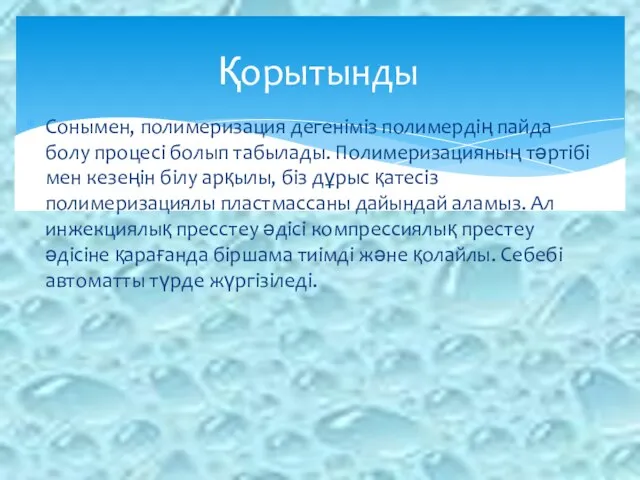 Қорытынды

Сонымен, полимеризация дегеніміз полимердің пайда болу процесі болып табылады. Полимеризацияның тәртібі мен кезеңін білу арқылы, біз дұрыс қатесіз полимеризациялы пластмассаны дайындай аламыз. Ал инжекциялық пресстеу әдісі компрессиялық престеу әдісіне қарағанда біршама тиімді және қолайлы. Себебі автоматты түрде жүргізіледі.